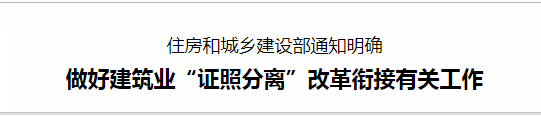 住房和城乡建设部通知明确
做好建筑业“证照分离”改革衔接有关工作